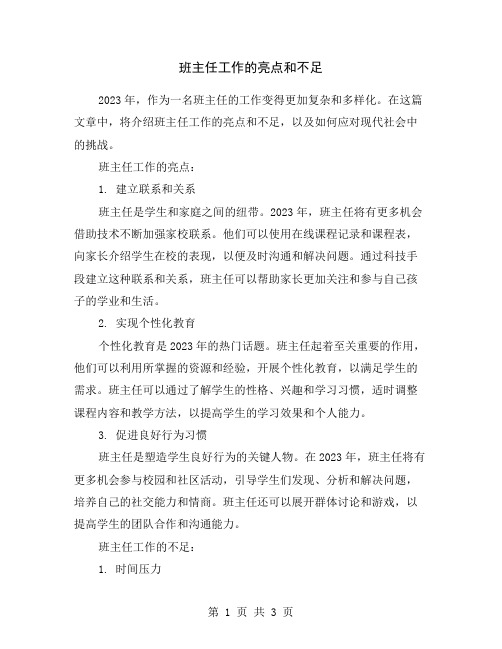 班主任工作的亮点和不足

2023年，作为一名班主任的工作变得更加复杂和多样化。在这篇文章中，将介绍班主任工作的亮点和不足，以及如何应对现代社会中的挑战。

班主任工作的亮点：

1. 建立联系和关系

班主任是学生和家庭之间的纽带。2023年，班主任将有更多机会借助技术不断加强家校联系。他们可以使用在线课程记录和课程表，向家长介绍学生在校的表现，以便及时沟通和解决问题。通过科技手段建立这种联系和关系，班主任可以帮助家长更加关注和参与自己孩子的学业和生活。

2. 实现个性化教育

个性化教育是2023年的热门话题。班主任起着至关重要的作用，他们可以利用所掌握的资源和经验，开展个性化教育，以满足学生的需求。班主任可以通过了解学生的性格、兴趣和学习习惯，适时调整课程内容和教学方法，以提高学生的学习效果和个人能力。

3. 促进良好行为习惯

班主任是塑造学生良好行为的关键人物。在2023年，班主任将有更多机会参与校园和社区活动，引导学生们发现、分析和解决问题，培养自己的社交能力和情商。班主任还可以展开群体讨论和游戏，以提高学生的团队合作和沟通能力。

班主任工作的不足：

1. 时间压力

第 1 页 共 3 页